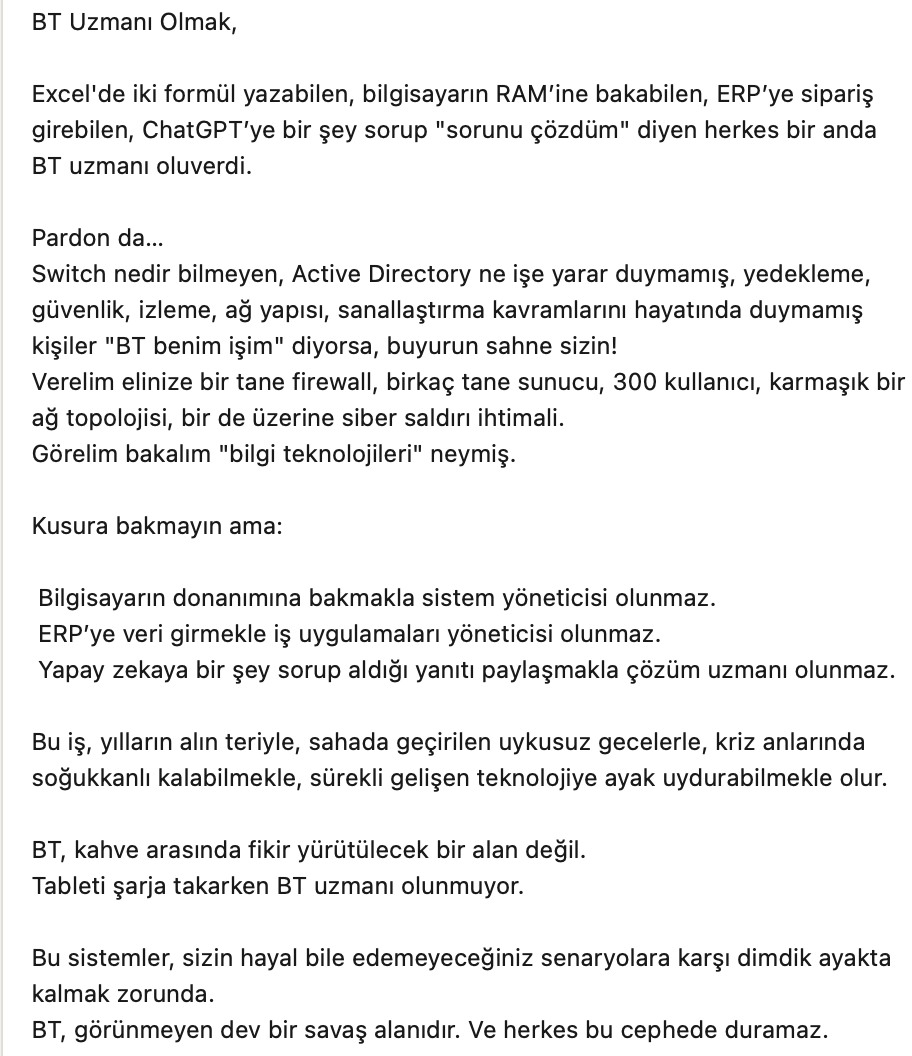 BT Uzmanı Olmak,

Excel'de iki formül yazabilen, bilgisayarın RAM'ine bakabilen, ERP'ye sipariş girebilen, ChatGPT'ye bir şey sorup "sorunu çözdüm" diyen herkes bir anda BT uzmanı oluverdi.

Pardon da...
Switch nedir bilmeyen, Active Directory ne işe yarar duymamış, yedekleme, güvenlik, izleme, ağ yapısı, sanallaştırma kavramlarını hayatında duymamış kişiler "BT benim işim" diyorsa, buyurun sahne sizin!
Verelim elinize bir tane firewall, birkaç tane sunucu, 300 kullanıcı, karmaşık bir ağ topolojisi, bir de üzerine siber saldırı ihtimali.
Görelim bakalım "bilgi teknolojileri" neymiş.

Kusura bakmayın ama:

Bilgisayarın donanımına bakmakla sistem yöneticisi olunmaz.
ERP'ye veri girmekle iş uygulamaları yöneticisi olunmaz.
Yapay zekaya bir şey sorup aldığı yanıtı paylaşmakla çözüm uzmanı olunmaz.

Bu iş, yılların alın teriyle, sahada geçirilen uykusuz gecelerle, kriz anlarında soğukkanlı kalabilmekle, sürekli gelişen teknolojiye ayak uydurabilmekle olur.

BT, kahve arasında fikir yürütülecek bir alan değil.
Tableti şarja takarken BT uzmanı olunmuyor.

Bu sistemler, sizin hayal bile edemeyeceğiniz senaryolara karşı dimdik ayakta kalmak zorunda.
BT, görünmeyen dev bir savaş alanıdır. Ve herkes bu cephede duramaz.